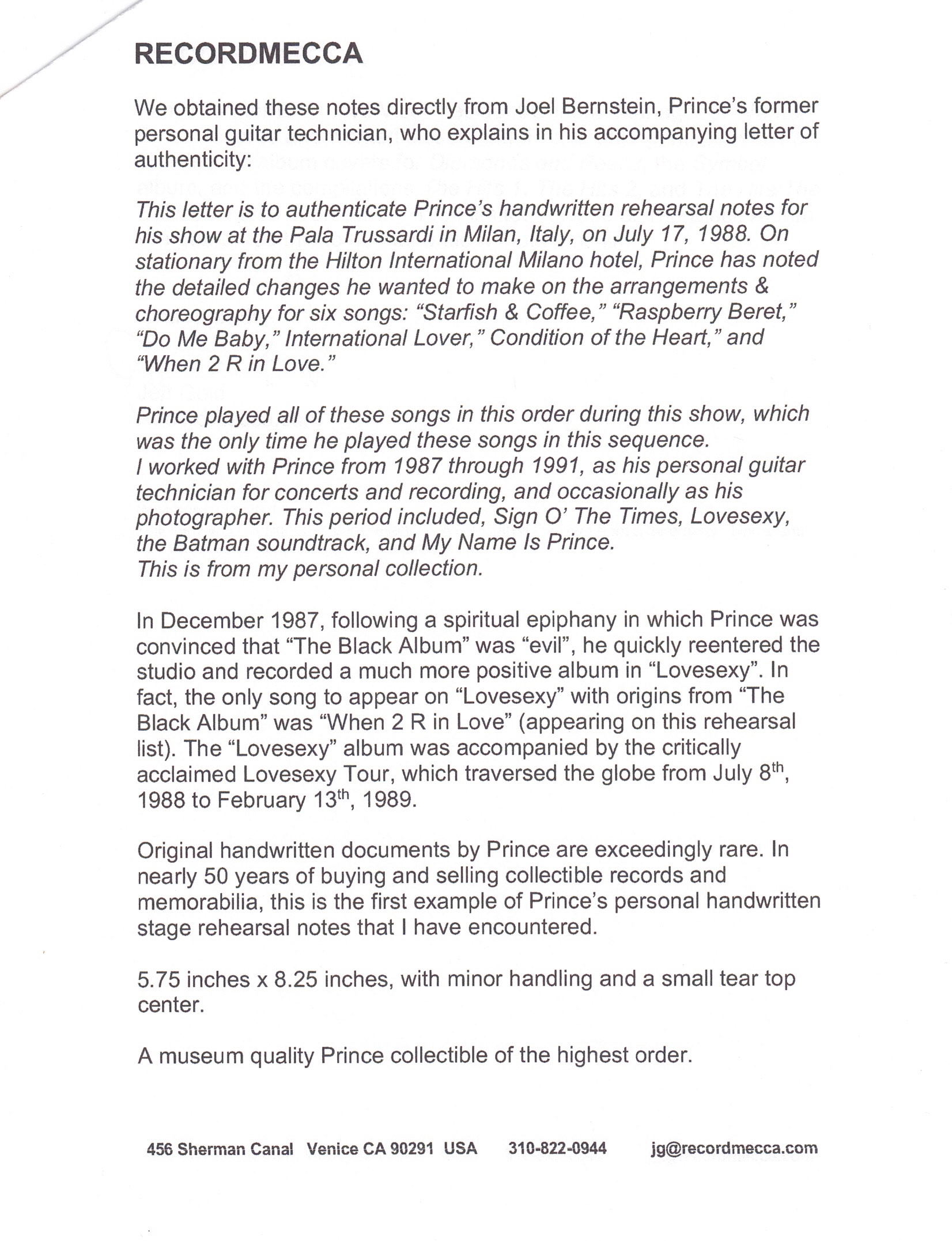 RECORDMECCA

We obtained these notes directly from Joel Bernstein, Prince's former personal guitar technician, who explains in his accompanying letter of authenticity:

This letter is to authenticate Prince's handwritten rehearsal notes for his show at the Pala Trussardi in Milan, Italy, on July 17, 1988. On stationary from the Hilton International Milano hotel, Prince has noted the detailed changes he wanted to make on the arrangements & choreography for six songs: "Starfish & Coffee," "Raspberry Beret," "Do Me Baby," International Lover," Condition of the Heart," and "When 2 R in Love."

Prince played all of these songs in this order during this show, which was the only time he played these songs in this sequence.
I worked with Prince from 1987 through 1991, as his personal guitar technician for concerts and recording, and occasionally as his photographer. This period included, Sign O' The Times, Lovesexy, the Batman soundtrack, and My Name Is Prince.
This is from my personal collection.

In December 1987, following a spiritual epiphany in which Prince was convinced that "The Black Album" was "evil", he quickly reentered the studio and recorded a much more positive album in "Lovesexy". In fact, the only song to appear on "Lovesexy" with origins from "The Black Album" was "When 2 R in Love" (appearing on this rehearsal list). The "Lovesexy" album was accompanied by the critically acclaimed Lovesexy Tour, which traversed the globe from July 8$^{th}$, 1988 to February 13$^{th}$, 1989.

Original handwritten documents by Prince are exceedingly rare. In nearly 50 years of buying and selling collectible records and memorabilia, this is the first example of Prince's personal handwritten stage rehearsal notes that I have encountered.

5.75 inches x 8.25 inches, with minor handling and a small tear top center.

A museum quality Prince collectible of the highest order.

456 Sherman Canal Venice CA 90291 USA 310-822-0944 jg@recordmecca.com